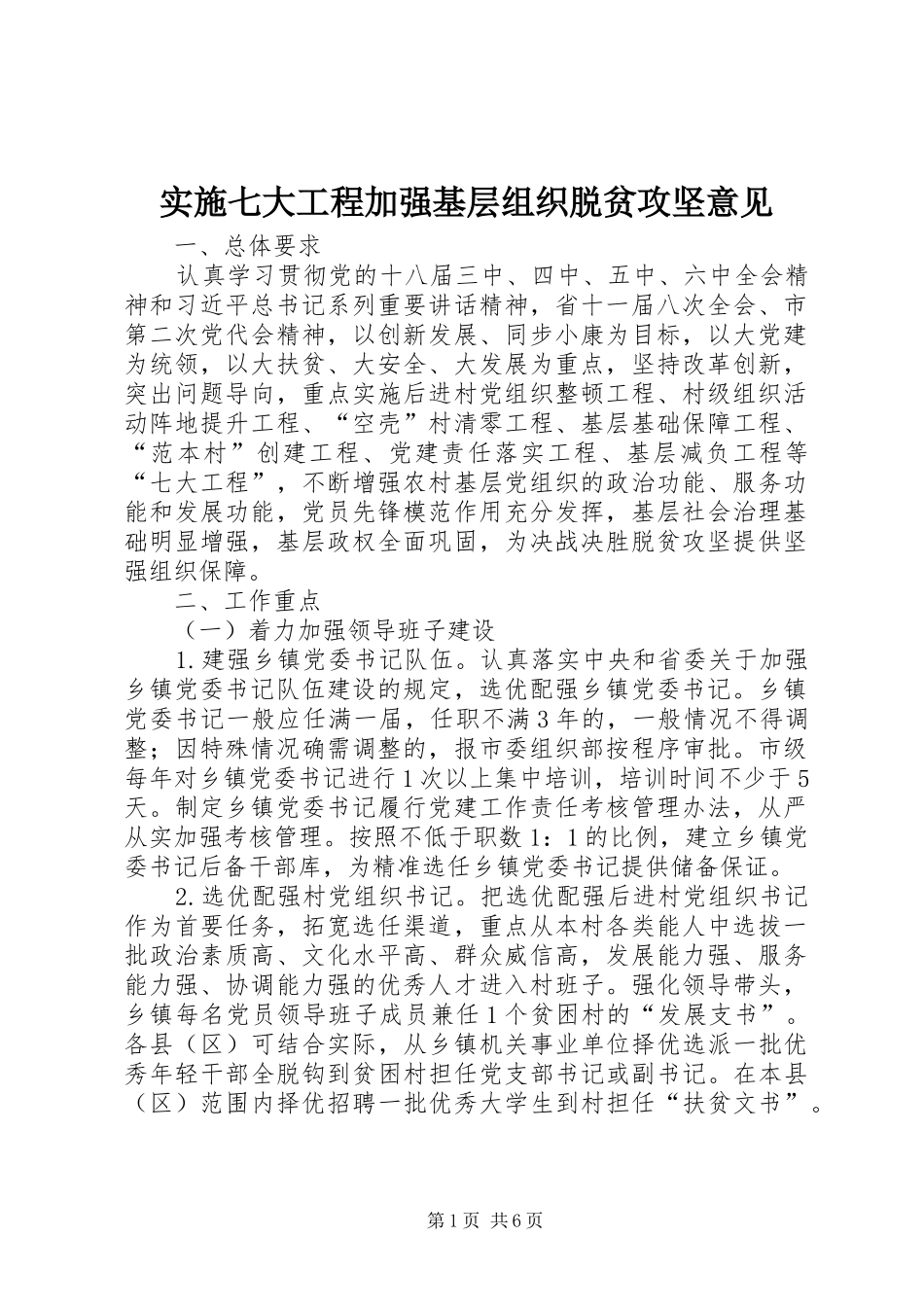 实施七大工程加强基层组织脱贫攻坚意见

一、总体要求

认真学习贯彻党的十八届三中、四中、五中、六中全会精神和习近平总书记系列重要讲话精神，省十一届八次全会、市第二次党代会精神，以创新发展、同步小康为目标，以大党建为统领，以大扶贫、大安全、大发展为重点，坚持改革创新，突出问题导向，重点实施后进村党组织整顿工程、村级组织活动阵地提升工程、“空壳”村清零工程、基层基础保障工程、“范本村”创建工程、党建责任落实工程、基层减负工程等“七大工程”，不断增强农村基层党组织的政治功能、服务功能和发展功能，党员先锋模范作用充分发挥，基层社会治理基础明显增强，基层政权全面巩固，为决战决胜脱贫攻坚提供坚强组织保障。

二、工作重点

（一）着力加强领导班子建设

1.建强乡镇党委书记队伍。认真落实中央和省委关于加强乡镇党委书记队伍建设的规定，选优配强乡镇党委书记。乡镇党委书记一般应任满一届，任职不满3年的，一般情况不得调整；因特殊情况确需调整的，报市委组织部按程序审批。市级每年对乡镇党委书记进行1次以上集中培训，培训时间不少于5天。制定乡镇党委书记履行党建工作责任考核管理办法，从严从实加强考核管理。按照不低于职数1：1的比例，建立乡镇党委书记后备干部库，为精准选任乡镇党委书记提供储备保证。

2.选优配强村党组织书记。把选优配强后进村党组织书记作为首要任务，拓宽选任渠道，重点从本村各类能人中选拔一批政治素质高、文化水平高、群众威信高，发展能力强、服务能力强、协调能力强的优秀人才进入村班子。强化领导带头，乡镇每名党员领导班子成员兼任1个贫困村的“发展支书”。各县（区）可结合实际，从乡镇机关事业单位择优选派一批优秀年轻干部全脱钩到贫困村担任党支部书记或副书记。在本县（区）范围内择优招聘一批优秀大学生到村担任“扶贫文书”。

第1页 共6页